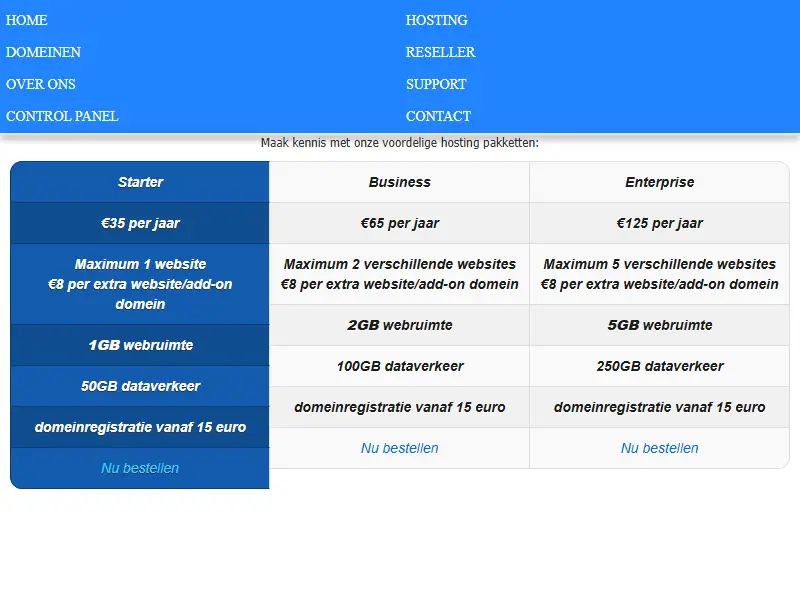 HOME
DOMEINEN
OVER ONS
CONTROL PANEL

HOSTING
RESELLER
SUPPORT
CONTACT

Maak kennis met onze voordelige hosting pakketten:

| Starter | Business | Enterprise |
|---|---|---|
| €35 per jaar | €65 per jaar | €125 per jaar |
| Maximum 1 website €8 per extra website/add-on domein | Maximum 2 verschillende websites €8 per extra website/add-on domein | Maximum 5 verschillende websites €8 per extra website/add-on domein |
| 1GB webruimte | 2GB webruimte | 5GB webruimte |
| 50GB dataverkeer | 100GB dataverkeer | 250GB dataverkeer |
| domeinregistratie vanaf 15 euro | domeinregistratie vanaf 15 euro | domeinregistratie vanaf 15 euro |
| Nu bestellen | Nu bestellen | Nu bestellen |